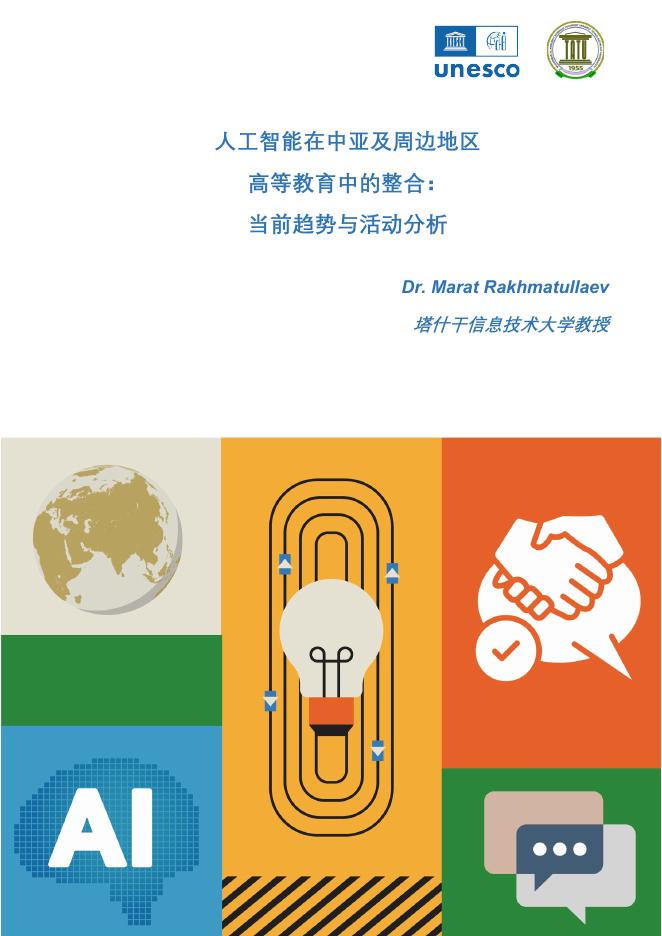 unesco

1955

人工智能在中亚及周边地区
高等教育中的整合：
当前趋势与活动分析

Dr. Marat Rakhmatullaev
塔什干信息技术大学教授

AI